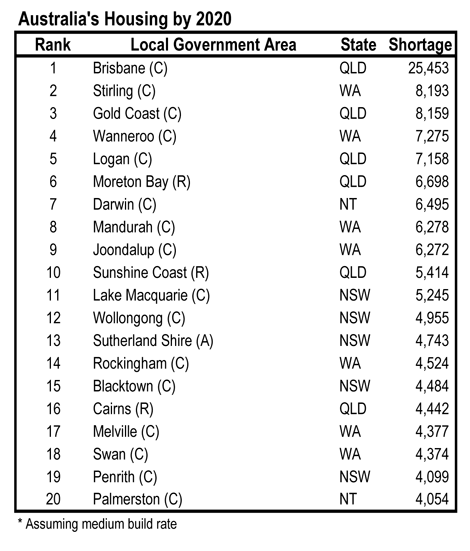 Australia's Housing by 2020

| Rank | Local Government Area | State | Shortage |
|---|---|---|---|
| 1 | Brisbane (C) | QLD | 25,453 |
| 2 | Stirling (C) | WA | 8,193 |
| 3 | Gold Coast (C) | QLD | 8,159 |
| 4 | Wanneroo (C) | WA | 7,275 |
| 5 | Logan (C) | QLD | 7,158 |
| 6 | Moreton Bay (R) | QLD | 6,698 |
| 7 | Darwin (C) | NT | 6,495 |
| 8 | Mandurah (C) | WA | 6,278 |
| 9 | Joondalup (C) | WA | 6,272 |
| 10 | Sunshine Coast (R) | QLD | 5,414 |
| 11 | Lake Macquarie (C) | NSW | 5,245 |
| 12 | Wollongong (C) | NSW | 4,955 |
| 13 | Sutherland Shire (A) | NSW | 4,743 |
| 14 | Rockingham (C) | WA | 4,524 |
| 15 | Blacktown (C) | NSW | 4,484 |
| 16 | Cairns (R) | QLD | 4,442 |
| 17 | Melville (C) | WA | 4,377 |
| 18 | Swan (C) | WA | 4,374 |
| 19 | Penrith (C) | NSW | 4,099 |
| 20 | Palmerston (C) | NT | 4,054 |

* Assuming medium build rate